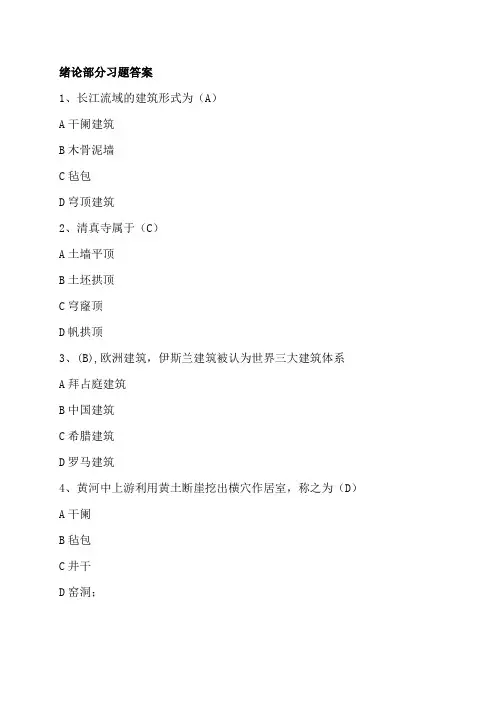 绪论部分习题答案

1、长江流域的建筑形式为（A）

A 干阑建筑

B 木骨泥墙

C 毡包

D 穹顶建筑

2、清真寺属于（C）

A 土墙平顶

B 土坯拱顶

C 穹窿顶

D 帆拱顶

3、(B),欧洲建筑，伊斯兰建筑被认为世界三大建筑体系

A 拜占庭建筑

B 中国建筑

C 希腊建筑

D 罗马建筑

4、黄河中上游利用黄土断崖挖出横穴作居室，称之为（D）

A 干阑

B 毡包

C 井干

D 窑洞；